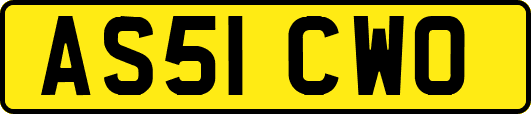 AS51 CWO